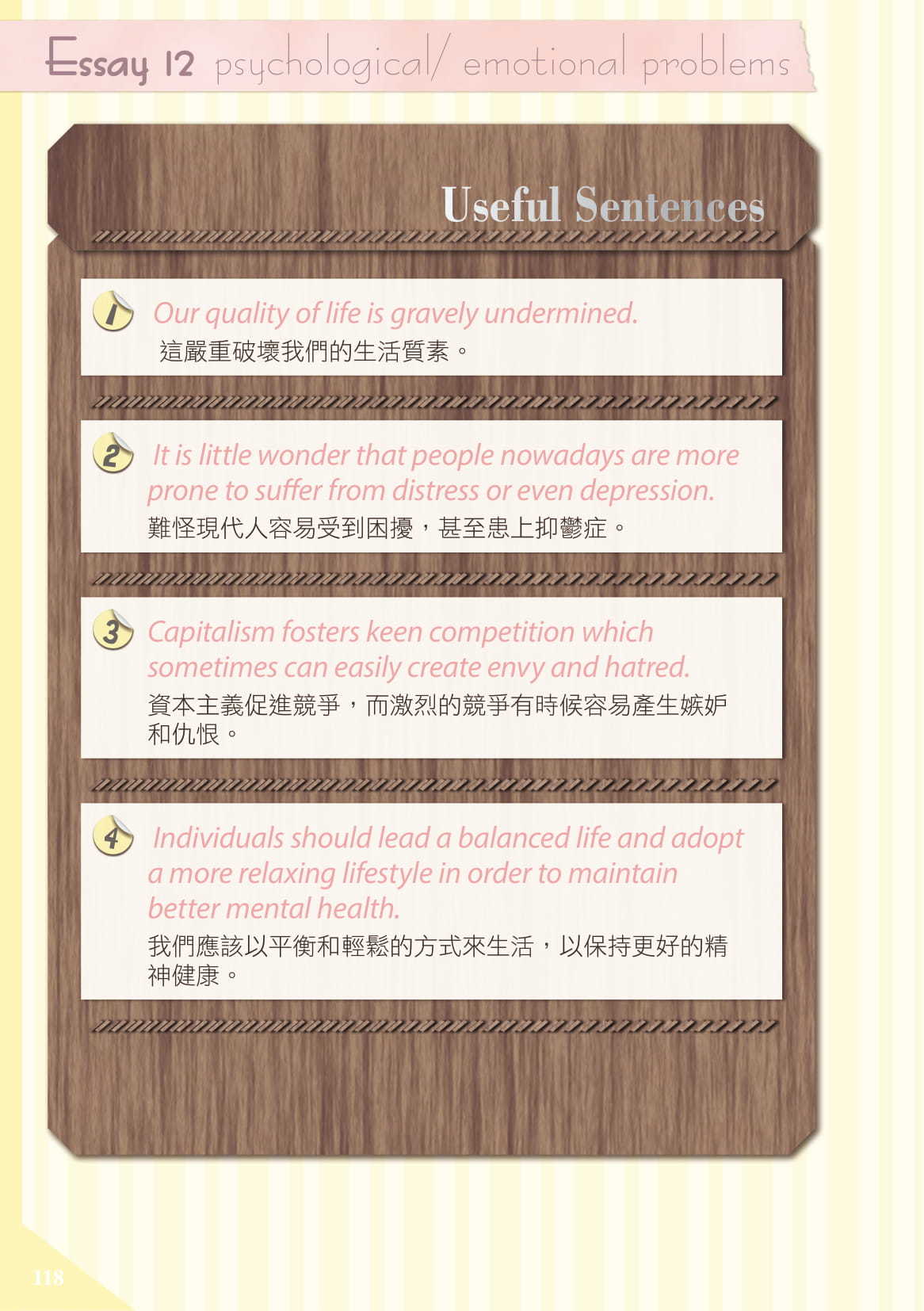 Essay 12 psychological/ emotional problems

Useful Sentences

1 Our quality of life is gravely undermined.
這嚴重破壞我們的生活質素。

2 It is little wonder that people nowadays are more prone to suffer from distress or even depression.
難怪現代人容易受到困擾，甚至患上抑鬱症。

3 Capitalism fosters keen competition which sometimes can easily create envy and hatred.
資本主義促進競爭，而激烈的競爭有時候容易產生嫉妒和仇恨。

4 Individuals should lead a balanced life and adopt a more relaxing lifestyle in order to maintain better mental health.
我們應該以平衡和輕鬆的方式來生活，以保持更好的精神健康。

118